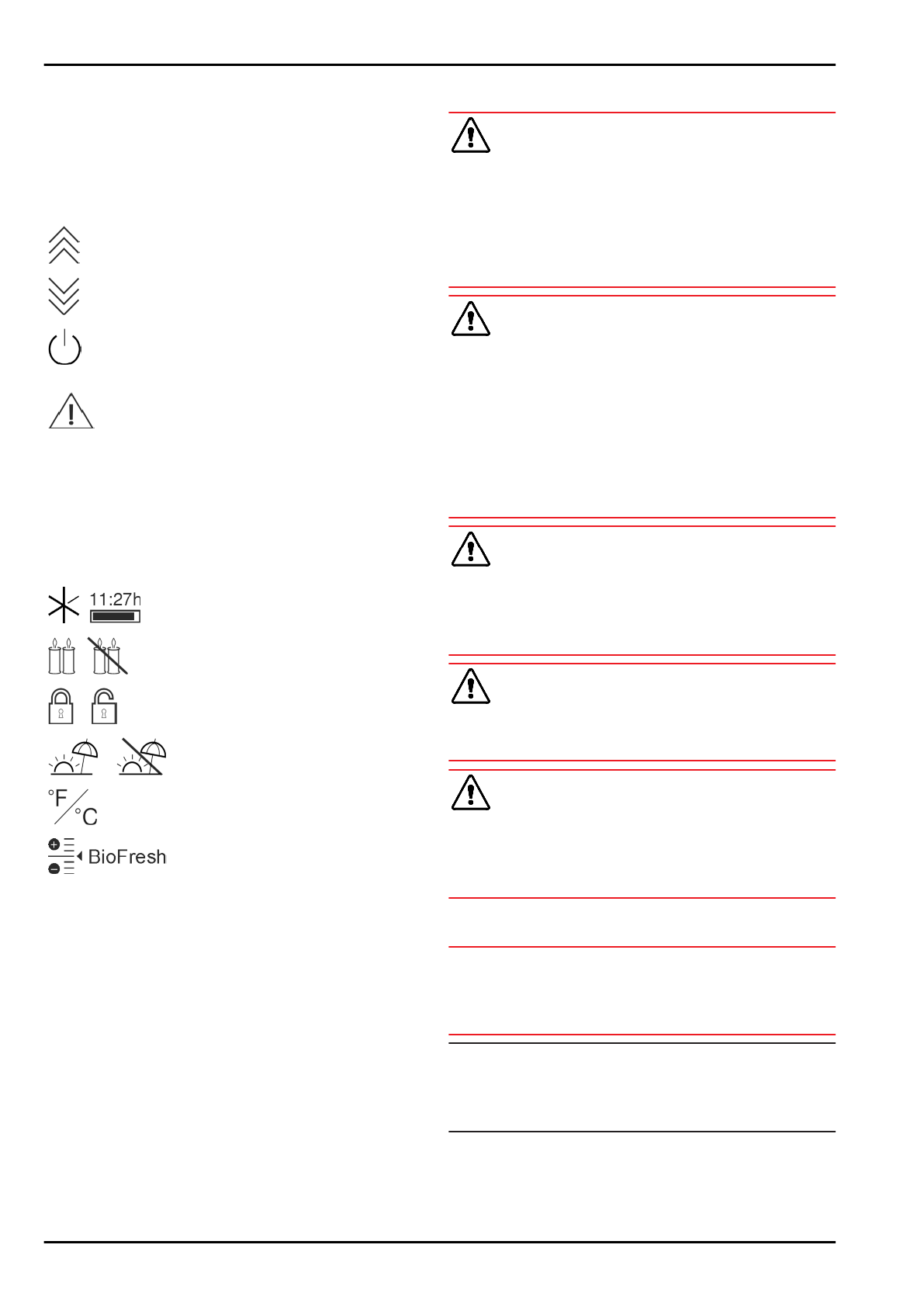 11:27h

°F
°C

BioFresh